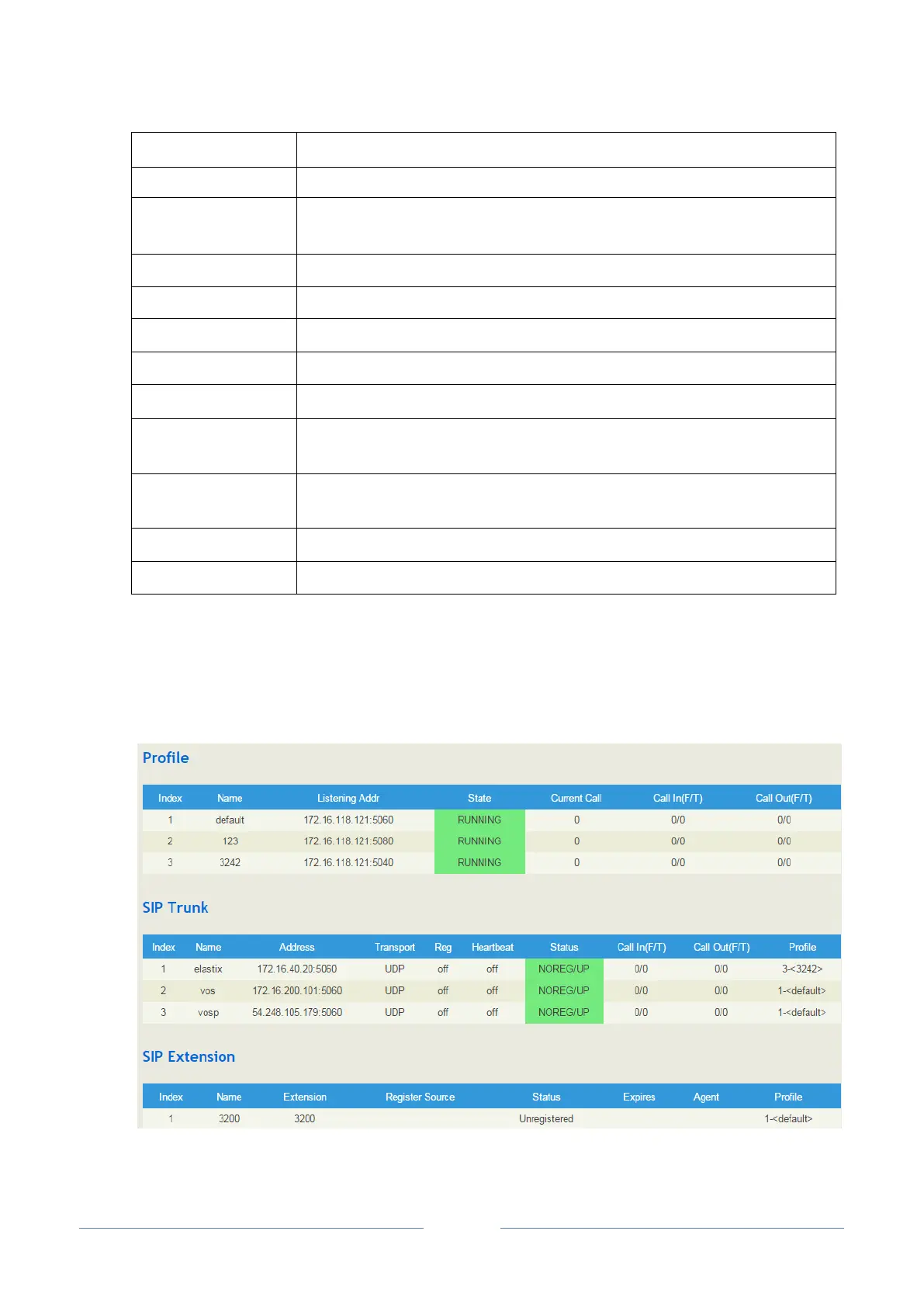 Profile

| Index | Name | Listening Addr | State | Current Call | Call In(F/T) | Call Out(F/T) |
|---|---|---|---|---|---|---|
| 1 | default | 172.16.118.121:5060 | RUNNING | 0 | 0/0 | 0/0 |
| 2 | 123 | 172.16.118.121:5080 | RUNNING | 0 | 0/0 | 0/0 |
| 3 | 3242 | 172.16.118.121:5040 | RUNNING | 0 | 0/0 | 0/0 |

SIP Trunk

| Index | Name | Address | Transport | Reg | Heartbeat | Status | Call In(F/T) | Call Out(F/T) | Profile |
|---|---|---|---|---|---|---|---|---|---|
| 1 | elastix | 172.16.40.20:5060 | UDP | off | off | NOREG/UP | 0/0 | 0/0 | 3-<3242> |
| 2 | vos | 172.16.200.101:5060 | UDP | off | off | NOREG/UP | 0/0 | 0/0 | 1-<default> |
| 3 | vosp | 54.248.105.179:5060 | UDP | off | off | NOREG/UP | 0/0 | 0/0 | 1-<default> |

SIP Extension

| Index | Name | Extension | Register Source | Status | Expires | Agent | Profile |
|---|---|---|---|---|---|---|---|
| 1 | 3200 | 3200 |  | Unregistered |  |  | 1-<default> |